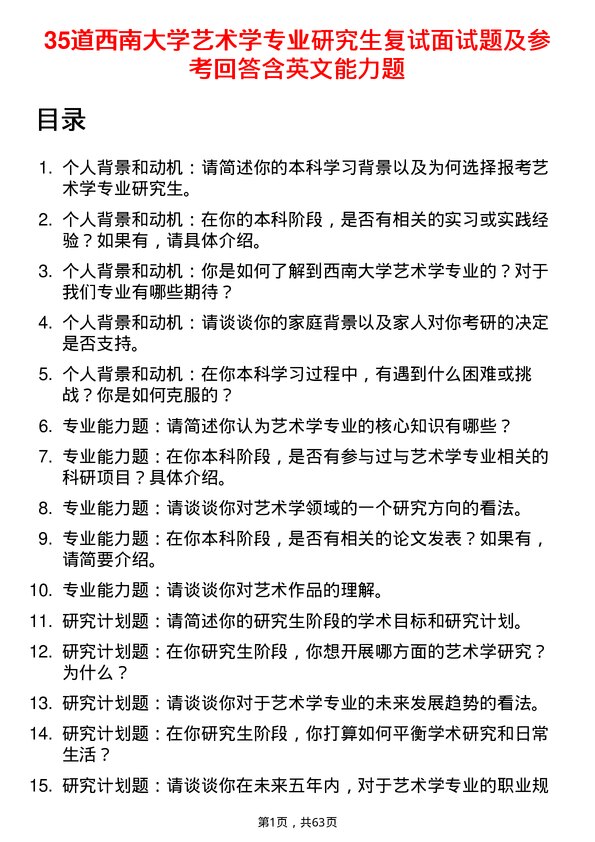 35道西南大学艺术学专业研究生复试面试题及参考回答含英文能力题

目录

1. 个人背景和动机：请简述你的本科学习背景以及为何选择报考艺术学专业研究生。
2. 个人背景和动机：在你的本科阶段，是否有相关的实习或实践经验？如果有，请具体介绍。
3. 个人背景和动机：你是如何了解到西南大学艺术学专业的？对于我们专业有哪些期待？
4. 个人背景和动机：请谈谈你的家庭背景以及家人对你考研的决定是否支持。
5. 个人背景和动机：在你本科学习过程中，有遇到什么困难或挑战？你是如何克服的？
6. 专业能力题：请简述你认为艺术学专业的核心知识有哪些？
7. 专业能力题：在你本科阶段，是否有参与过与艺术学专业相关的科研项目？具体介绍。
8. 专业能力题：请谈谈你对艺术学领域的一个研究方向的看法。
9. 专业能力题：在你本科阶段，是否有相关的论文发表？如果有，请简要介绍。
10. 专业能力题：请谈谈你对艺术作品的理解。
11. 研究计划题：请简述你的研究生阶段的学术目标和研究计划。
12. 研究计划题：在你研究生阶段，你想开展哪方面的艺术学研究？为什么？
13. 研究计划题：请谈谈你对于艺术学专业的未来发展趋势的看法。
14. 研究计划题：在你研究生阶段，你打算如何平衡学术研究和日常生活？
15. 研究计划题：请谈谈你在未来五年内，对于艺术学专业的职业规

第1页，共63页